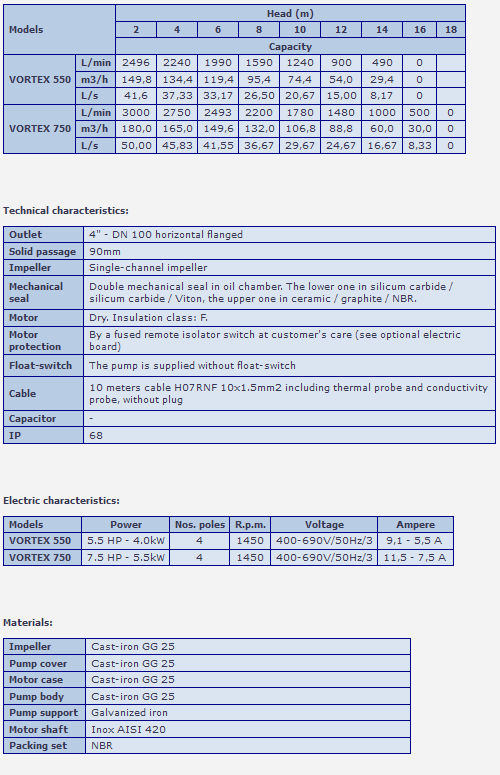 | Models | | Head (m) | | | | | | | | |
|---|---|---|---|---|---|---|---|---|---|---|
| | | 2 | 4 | 6 | 8 | 10 | 12 | 14 | 16 | 18 |
| | | Capacity | | | | | | | | |
| VORTEX 550 | L/min | 2496 | 2240 | 1990 | 1590 | 1240 | 900 | 490 | 0 | |
| | m3/h | 149,8 | 134,4 | 119,4 | 95,4 | 74,4 | 54,0 | 29,4 | 0 | |
| | L/s | 41,6 | 37,33 | 33,17 | 26,50 | 20,67 | 15,00 | 8,17 | 0 | |
| VORTEX 750 | L/min | 3000 | 2750 | 2493 | 2200 | 1780 | 1480 | 1000 | 500 | 0 |
| | m3/h | 180,0 | 165,0 | 149,6 | 132,0 | 106,8 | 88,8 | 60,0 | 30,0 | 0 |
| | L/s | 50,00 | 45,83 | 41,55 | 36,67 | 29,67 | 24,67 | 16,67 | 8,33 | 0 |

Technical characteristics:

| | |
|---|---|
| Outlet | 4" - DN 100 horizontal flanged |
| Solid passage | 90mm |
| Impeller | Single-channel impeller |
| Mechanical seal | Double mechanical seal in oil chamber. The lower one in silicum carbide / silicum carbide / Viton, the upper one in ceramic / graphite / NBR. |
| Motor | Dry. Insulation class: F. |
| Motor protection | By a fused remote isolator switch at customer's care (see optional electric board) |
| Float-switch | The pump is supplied without float-switch |
| Cable | 10 meters cable H07RNF 10x1.5mm2 including thermal probe and conductivity probe, without plug |
| Capacitor | - |
| IP | 68 |

Electric characteristics:

| Models | Power | Nos. poles | R.p.m. | Voltage | Ampere |
|---|---|---|---|---|---|
| VORTEX 550 | 5.5 HP - 4.0kW | 4 | 1450 | 400-690V/50Hz/3 | 9,1 - 5,5 A |
| VORTEX 750 | 7.5 HP - 5.5kW | 4 | 1450 | 400-690V/50Hz/3 | 11,5 - 7,5 A |

Materials:

| | |
|---|---|
| Impeller | Cast-iron GG 25 |
| Pump cover | Cast-iron GG 25 |
| Motor case | Cast-iron GG 25 |
| Pump body | Cast-iron GG 25 |
| Pump support | Galvanized iron |
| Motor shaft | Inox AISI 420 |
| Packing set | NBR |